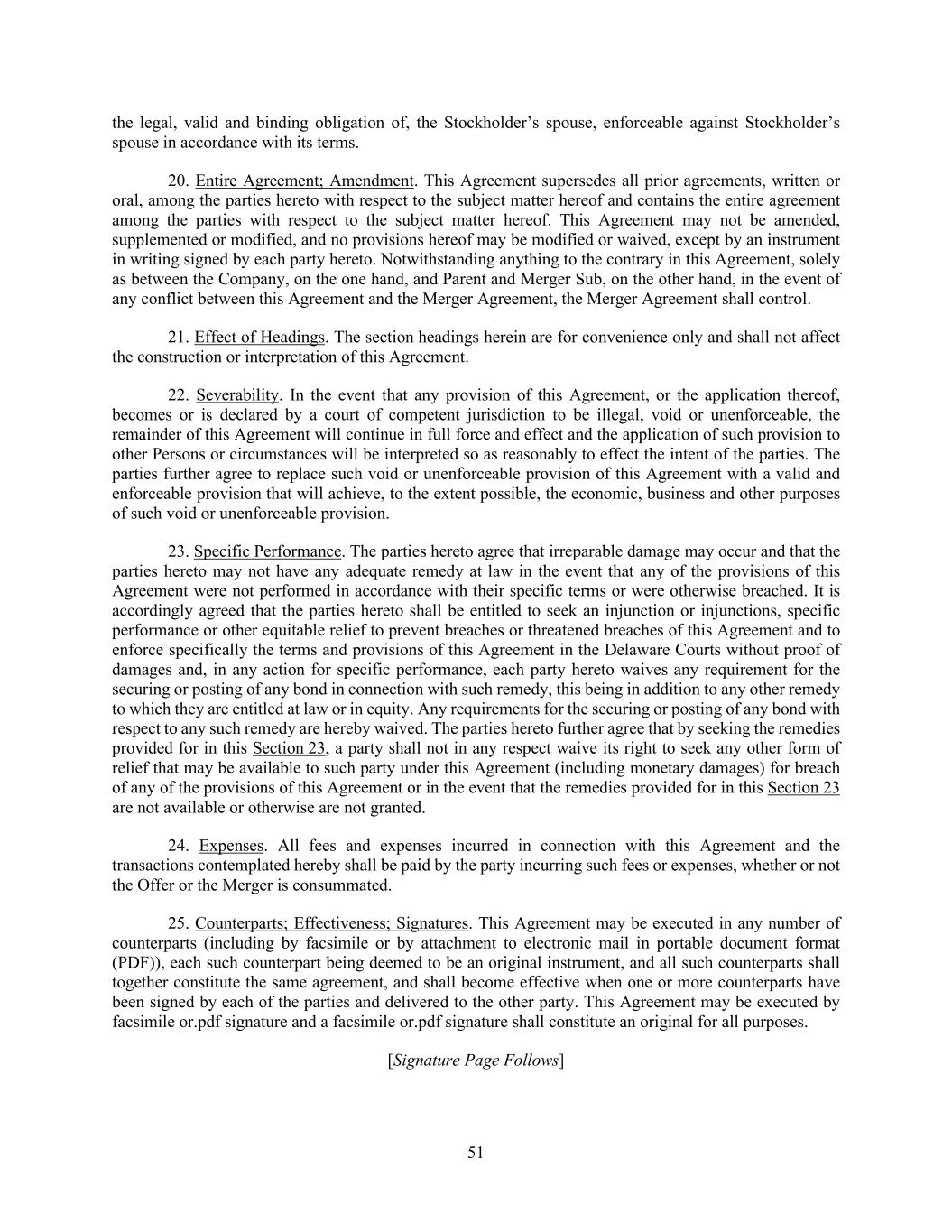 the legal, valid and binding obligation of, the Stockholder's spouse, enforceable against Stockholder's spouse in accordance with its terms.

20. Entire Agreement; Amendment. This Agreement supersedes all prior agreements, written or oral, among the parties hereto with respect to the subject matter hereof and contains the entire agreement among the parties with respect to the subject matter hereof. This Agreement may not be amended, supplemented or modified, and no provisions hereof may be modified or waived, except by an instrument in writing signed by each party hereto. Notwithstanding anything to the contrary in this Agreement, solely as between the Company, on the one hand, and Parent and Merger Sub, on the other hand, in the event of any conflict between this Agreement and the Merger Agreement, the Merger Agreement shall control.

21. Effect of Headings. The section headings herein are for convenience only and shall not affect the construction or interpretation of this Agreement.

22. Severability. In the event that any provision of this Agreement, or the application thereof, becomes or is declared by a court of competent jurisdiction to be illegal, void or unenforceable, the remainder of this Agreement will continue in full force and effect and the application of such provision to other Persons or circumstances will be interpreted so as reasonably to effect the intent of the parties. The parties further agree to replace such void or unenforceable provision of this Agreement with a valid and enforceable provision that will achieve, to the extent possible, the economic, business and other purposes of such void or unenforceable provision.

23. Specific Performance. The parties hereto agree that irreparable damage may occur and that the parties hereto may not have any adequate remedy at law in the event that any of the provisions of this Agreement were not performed in accordance with their specific terms or were otherwise breached. It is accordingly agreed that the parties hereto shall be entitled to seek an injunction or injunctions, specific performance or other equitable relief to prevent breaches or threatened breaches of this Agreement and to enforce specifically the terms and provisions of this Agreement in the Delaware Courts without proof of damages and, in any action for specific performance, each party hereto waives any requirement for the securing or posting of any bond in connection with such remedy, this being in addition to any other remedy to which they are entitled at law or in equity. Any requirements for the securing or posting of any bond with respect to any such remedy are hereby waived. The parties hereto further agree that by seeking the remedies provided for in this Section 23, a party shall not in any respect waive its right to seek any other form of relief that may be available to such party under this Agreement (including monetary damages) for breach of any of the provisions of this Agreement or in the event that the remedies provided for in this Section 23 are not available or otherwise are not granted.

24. Expenses. All fees and expenses incurred in connection with this Agreement and the transactions contemplated hereby shall be paid by the party incurring such fees or expenses, whether or not the Offer or the Merger is consummated.

25. Counterparts; Effectiveness; Signatures. This Agreement may be executed in any number of counterparts (including by facsimile or by attachment to electronic mail in portable document format (PDF)), each such counterpart being deemed to be an original instrument, and all such counterparts shall together constitute the same agreement, and shall become effective when one or more counterparts have been signed by each of the parties and delivered to the other party. This Agreement may be executed by facsimile or.pdf signature and a facsimile or.pdf signature shall constitute an original for all purposes.

[Signature Page Follows]

51